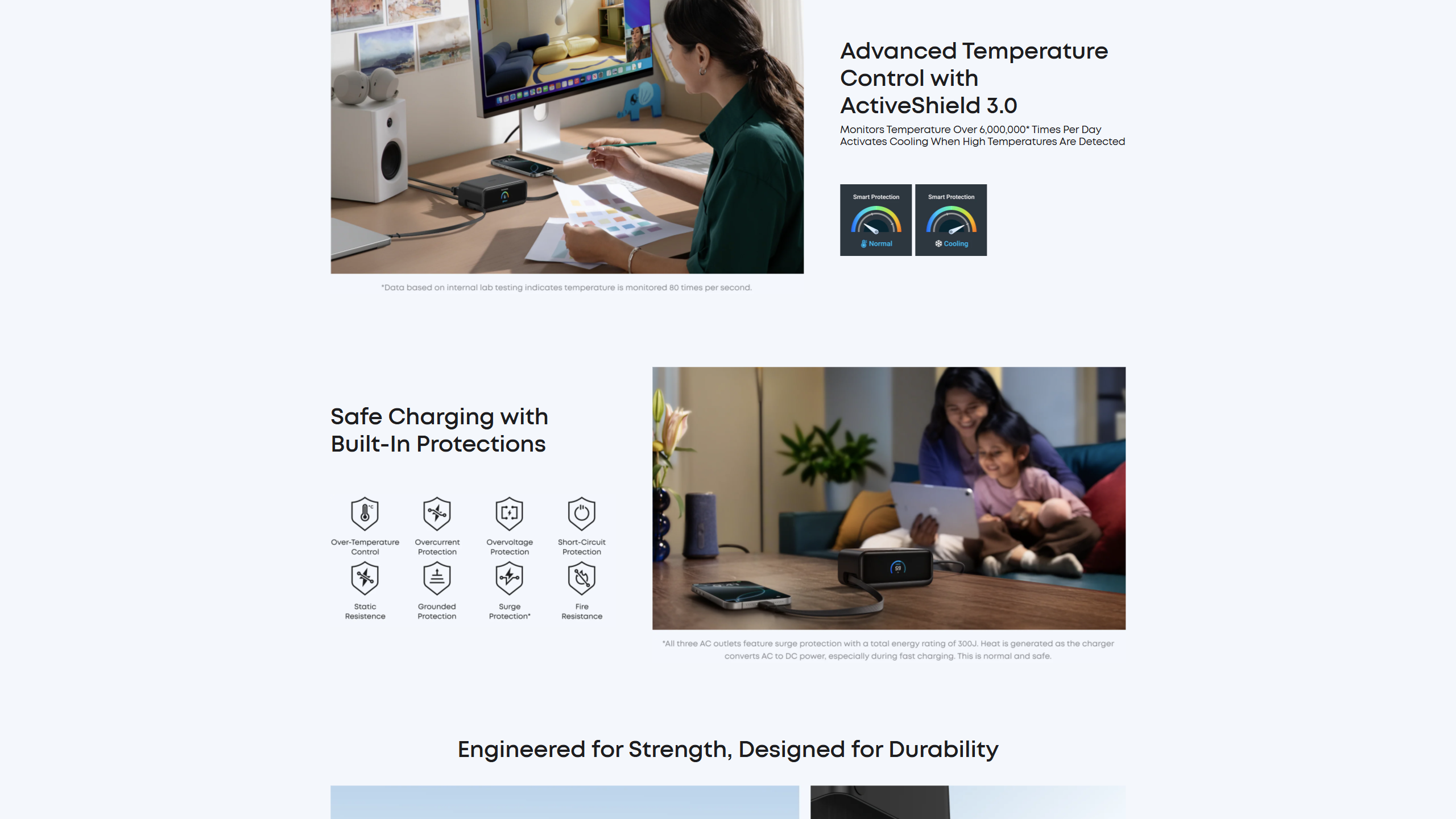 Advanced Temperature Control with ActiveShield 3.0

Monitors Temperature Over 6,000,000* Times Per Day
Activates Cooling When High Temperatures Are Detected

Smart Protection
Normal

Smart Protection
Cooling

*Data based on internal lab testing indicates temperature is monitored 80 times per second.

Safe Charging with Built-In Protections

Over-Temperature Control
Overcurrent Protection
Overvoltage Protection
Short-Circuit Protection
Static Resistence
Grounded Protection
Surge Protection*
Fire Resistance

59

*All three AC outlets feature surge protection with a total energy rating of 300J. Heat is generated as the charger converts AC to DC power, especially during fast charging. This is normal and safe.

Engineered for Strength, Designed for Durability